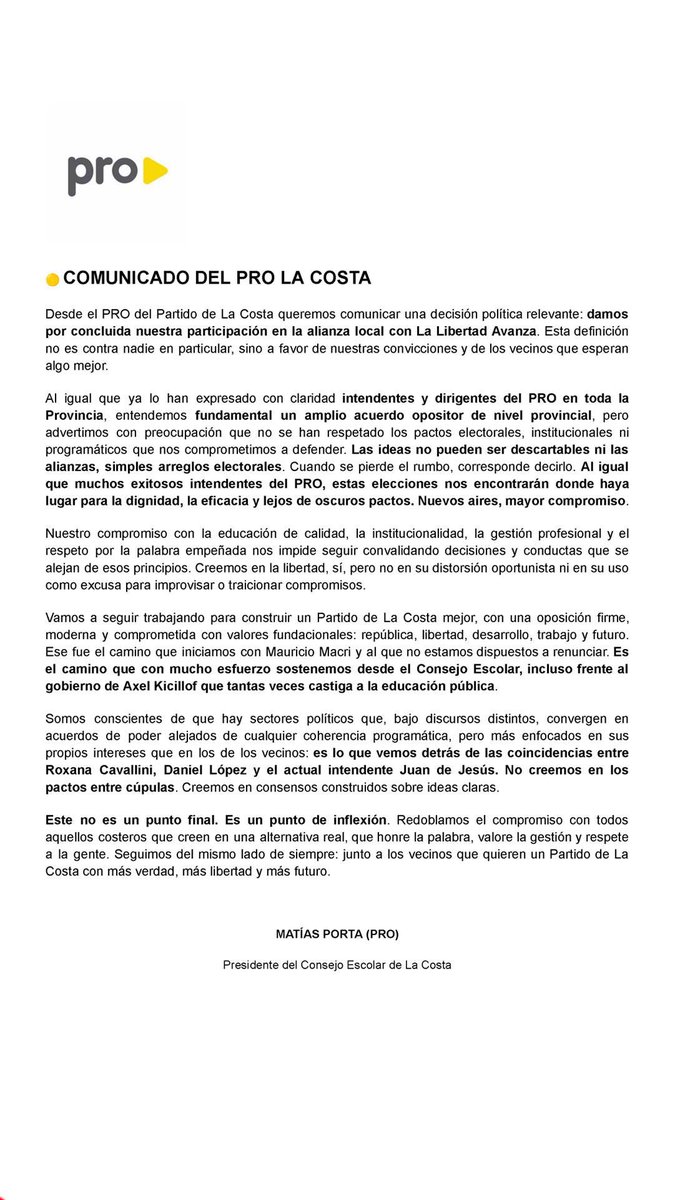 pro

COMUNICADO DEL PRO LA COSTA

Desde el PRO del Partido de La Costa queremos comunicar una decisión política relevante: damos por concluida nuestra participación en la alianza local con La Libertad Avanza. Esta definición no es contra nadie en particular, sino a favor de nuestras convicciones y de los vecinos que esperan algo mejor.

Al igual que ya lo han expresado con claridad intendentes y dirigentes del PRO en toda la Provincia, entendemos fundamental un amplio acuerdo opositor de nivel provincial, pero advertimos con preocupación que no se han respetado los pactos electorales, institucionales ni programáticos que nos comprometimos a defender. Las ideas no pueden ser descartables ni las alianzas, simples arreglos electorales. Cuando se pierde el rumbo, corresponde decirlo. Al igual que muchos exitosos intendentes del PRO, estas elecciones nos encontrarán donde haya lugar para la dignidad, la eficacia y lejos de oscuros pactos. Nuevos aires, mayor compromiso.

Nuestro compromiso con la educación de calidad, la institucionalidad, la gestión profesional y el respeto por la palabra empeñada nos impide seguir convalidando decisiones y conductas que se alejan de esos principios. Creemos en la libertad, sí, pero no en su distorsión oportunista ni en su uso como excusa para improvisar o traicionar compromisos.

Vamos a seguir trabajando para construir un Partido de La Costa mejor, con una oposición firme, moderna y comprometida con valores fundacionales: república, libertad, desarrollo, trabajo y futuro. Ese fue el camino que iniciamos con Mauricio Macri y al que no estamos dispuestos a renunciar. Es el camino que con mucho esfuerzo sostenemos desde el Consejo Escolar, incluso frente al gobierno de Axel Kicillof que tantas veces castiga a la educación pública.

Somos conscientes de que hay sectores políticos que, bajo discursos distintos, convergen en acuerdos de poder alejados de cualquier coherencia programática, pero más enfocados en sus propios intereses que en los de los vecinos: es lo que vemos detrás de las coincidencias entre Roxana Cavallini, Daniel López y el actual intendente Juan de Jesús. No creemos en los pactos entre cúpulas. Creemos en consensos construidos sobre ideas claras.

Este no es un punto final. Es un punto de inflexión. Redoblamos el compromiso con todos aquellos costeros que creen en una alternativa real, que honre la palabra, valore la gestión y respete a la gente. Seguimos del mismo lado de siempre: junto a los vecinos que quieren un Partido de La Costa con más verdad, más libertad y más futuro.

MATÍAS PORTA (PRO)

Presidente del Consejo Escolar de La Costa